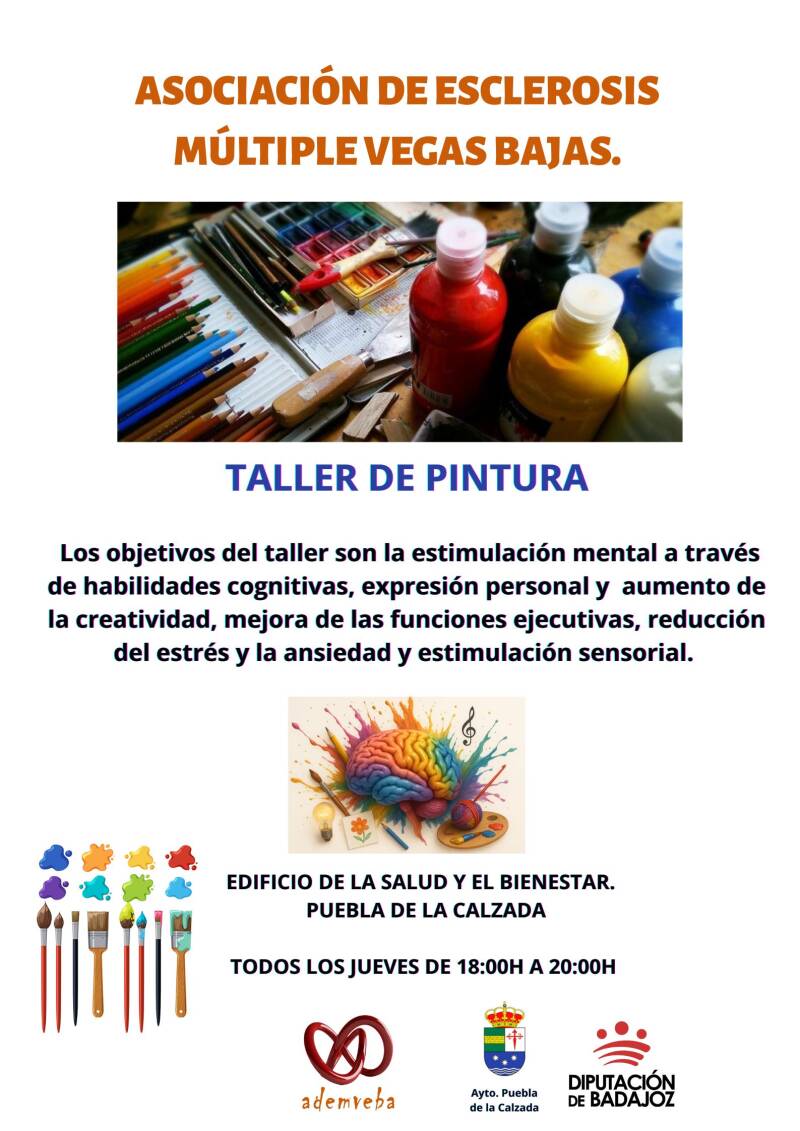 ASOCIACIÓN DE ESCLEROSIS MÚLTIPLE VEGAS BAJAS.

TALLER DE PINTURA

Los objetivos del taller son la estimulación mental a través de habilidades cognitivas, expresión personal y aumento de la creatividad, mejora de las funciones ejecutivas, reducción del estrés y la ansiedad y estimulación sensorial.

EDIFICIO DE LA SALUD Y EL BIENESTAR.
PUEBLA DE LA CALZADA

TODOS LOS JUEVES DE 18:00H A 20:00H

ademveba

Ayto. Puebla de la Calzada

DIPUTACIÓN DE BADAJOZ